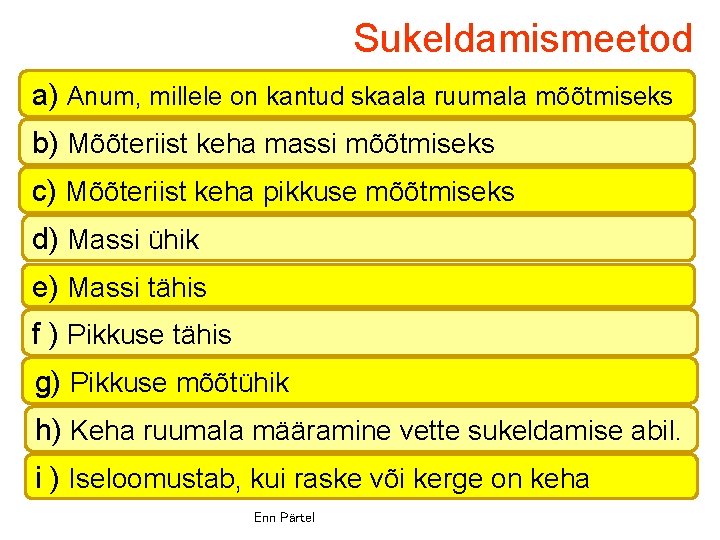 Sukeldamismeetod

a) Anum, millele on kantud skaala ruumala mõõtmiseks

b) Mõõteriist keha massi mõõtmiseks

c) Mõõteriist keha pikkuse mõõtmiseks

d) Massi ühik

e) Massi tähis

f ) Pikkuse tähis

g) Pikkuse mõõtühik

h) Keha ruumala määramine vette sukeldamise abil.

i ) Iseloomustab, kui raske või kerge on keha

Enn Pärtel